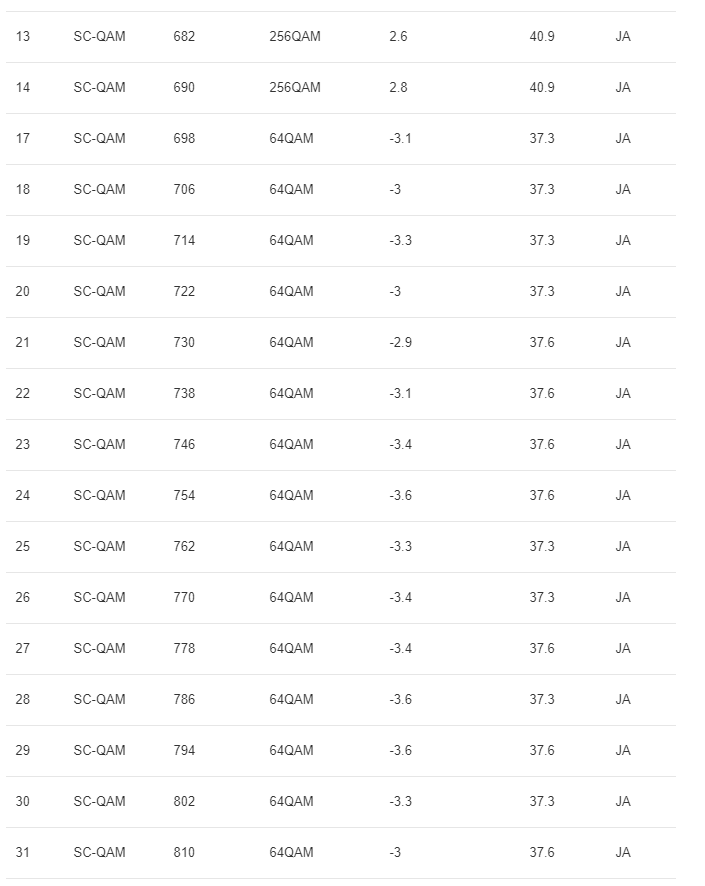 | 13 | SC-QAM | 682 | 256QAM | 2.6 | 40.9 | JA |
|---|---|---|---|---|---|---|
| 14 | SC-QAM | 690 | 256QAM | 2.8 | 40.9 | JA |
| 17 | SC-QAM | 698 | 64QAM | -3.1 | 37.3 | JA |
| 18 | SC-QAM | 706 | 64QAM | -3 | 37.3 | JA |
| 19 | SC-QAM | 714 | 64QAM | -3.3 | 37.3 | JA |
| 20 | SC-QAM | 722 | 64QAM | -3 | 37.3 | JA |
| 21 | SC-QAM | 730 | 64QAM | -2.9 | 37.6 | JA |
| 22 | SC-QAM | 738 | 64QAM | -3.1 | 37.6 | JA |
| 23 | SC-QAM | 746 | 64QAM | -3.4 | 37.6 | JA |
| 24 | SC-QAM | 754 | 64QAM | -3.6 | 37.6 | JA |
| 25 | SC-QAM | 762 | 64QAM | -3.3 | 37.3 | JA |
| 26 | SC-QAM | 770 | 64QAM | -3.4 | 37.3 | JA |
| 27 | SC-QAM | 778 | 64QAM | -3.4 | 37.6 | JA |
| 28 | SC-QAM | 786 | 64QAM | -3.6 | 37.3 | JA |
| 29 | SC-QAM | 794 | 64QAM | -3.6 | 37.6 | JA |
| 30 | SC-QAM | 802 | 64QAM | -3.3 | 37.3 | JA |
| 31 | SC-QAM | 810 | 64QAM | -3 | 37.6 | JA |